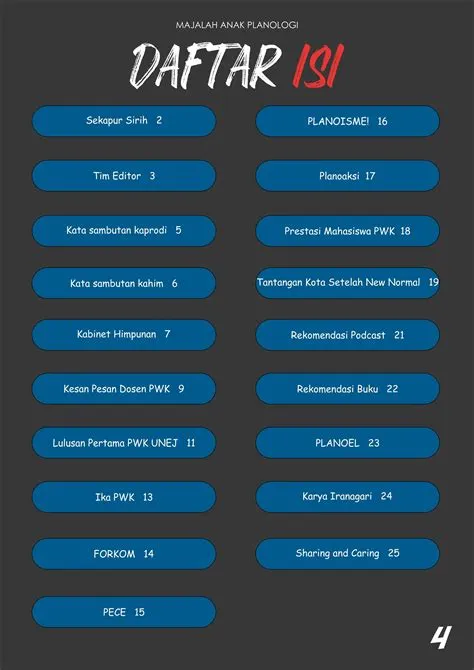 MAJALAH ANAK PLANOLOGI

DAFTAR ISI

Sekapur Sirih 2

Tim Editor 3

Kata sambutan kaprodi 5

Kata sambutan kahim 6

Kabinet Himpunan 7

Kesan Pesan Dosen PWK 9

Lulusan Pertama PWK UNEJ 11

Ika PWK 13

FORKOM 14

PECE 15

PLANOISME! 16

Planoaksi 17

Prestasi Mahasiswa PWK 18

Tantangan Kota Setelah New Normal 19

Rekomendasi Podcast 21

Rekomendasi Buku 22

PLANOEL 23

Karya Iranagari 24

Sharing and Caring 25

4